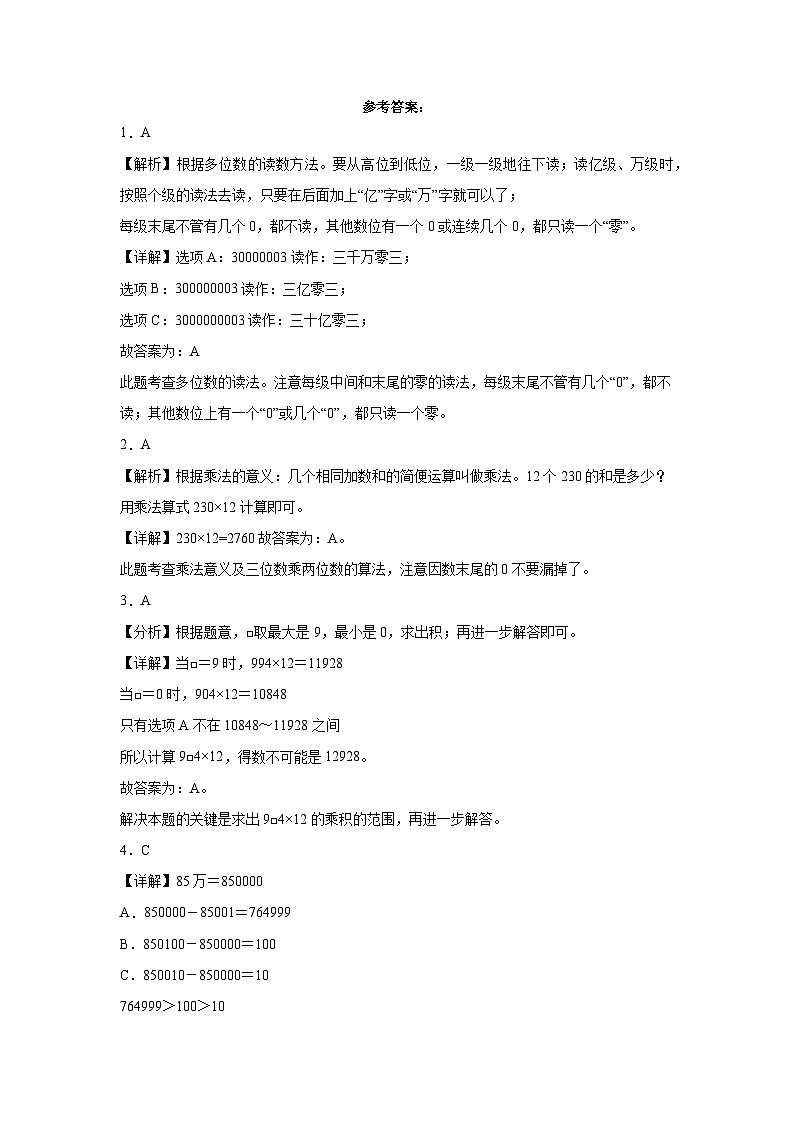 参考答案：

1．A

【解析】根据多位数的读数方法。要从高位到低位，一级一级地往下读；读亿级、万级时，按照个级的读法去读，只要在后面加上“亿”字或“万”字就可以了；

每级末尾不管有几个 0，都不读，其他数位有一个 0 或连续几个 0，都只读一个“零”。

【详解】选项 A：30000003 读作：三千万零三；

选项 B：300000003 读作：三亿零三；

选项 C：3000000003 读作：三十亿零三；

故答案为：A

此题考查多位数的读法。注意每级中间和末尾的零的读法，每级末尾不管有几个“0”，都不读；其他数位上有一个“0”或几个“0”，都只读一个零。

2．A

【解析】根据乘法的意义：几个相同加数和的简便运算叫做乘法。12 个 230 的和是多少？用乘法算式 230×12 计算即可。

【详解】230×12=2760 故答案为：A。

此题考查乘法意义及三位数乘两位数的算法，注意因数末尾的 0 不要漏掉了。

3．A

【分析】根据题意，□取最大是 9，最小是 0，求出积；再进一步解答即可。

【详解】当□=9 时，994×12＝11928

当□=0 时，904×12＝10848

只有选项 A 不在 10848～11928 之间

所以计算 9□4×12，得数不可能是 12928。

故答案为：A。

解决本题的关键是求出 9□4×12 的乘积的范围，再进一步解答。

4．C

【详解】85 万＝850000

A．850000－85001=764999

B．850100－850000＝100

C．850010－850000＝10

764999＞100＞10